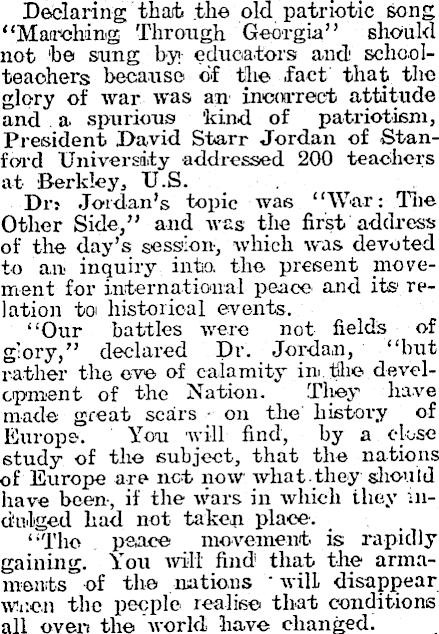 Declaring that the old patriotic song "Marching Through Georgia" should not be sung by educators and schoolteachers because of the fact that the glory of war was an incorrect attitude and a spurious kind of patriotism, President David Starr Jordan of Stanford University addressed 200 teachers at Berkley, U.S.

Dr. Jordan's topic was "War: The Other Side," and was the first address of the day's session, which was devoted to an inquiry into the present movement for international peace and its relation to historical events.

"Our battles were not fields of glory," declared Dr. Jordan, "but rather the eve of calamity in the development of the Nation. They have made great scars on the history of Europe. You will find, by a close study of the subject, that the nations of Europe are not now what they should have been, if the wars in which they indulged had not taken place.

"The peace movement is rapidly gaining. You will find that the armaments of the nations will disappear when the people realise that conditions all over the world have changed.